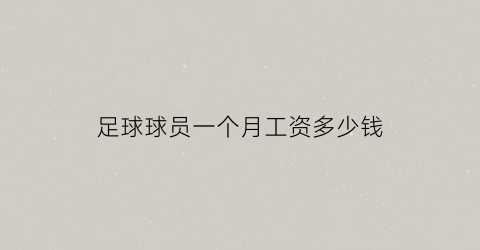 足球球员一个月工资多少钱